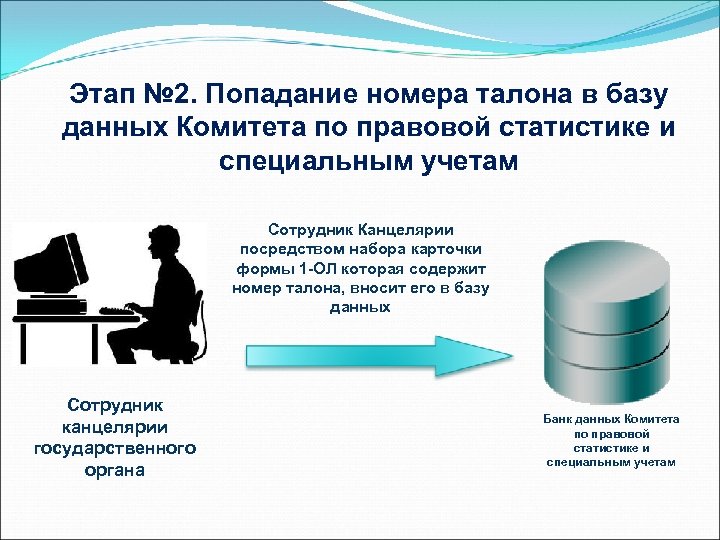 Этап №2. Попадание номера талона в базу данных Комитета по правовой статистике и специальным учетам

Сотрудник Канцелярии посредством набора карточки формы 1-ОЛ которая содержит номер талона, вносит его в базу данных

Сотрудник канцелярии государственного органа

Банк данных Комитета по правовой статистике и специальным учетам